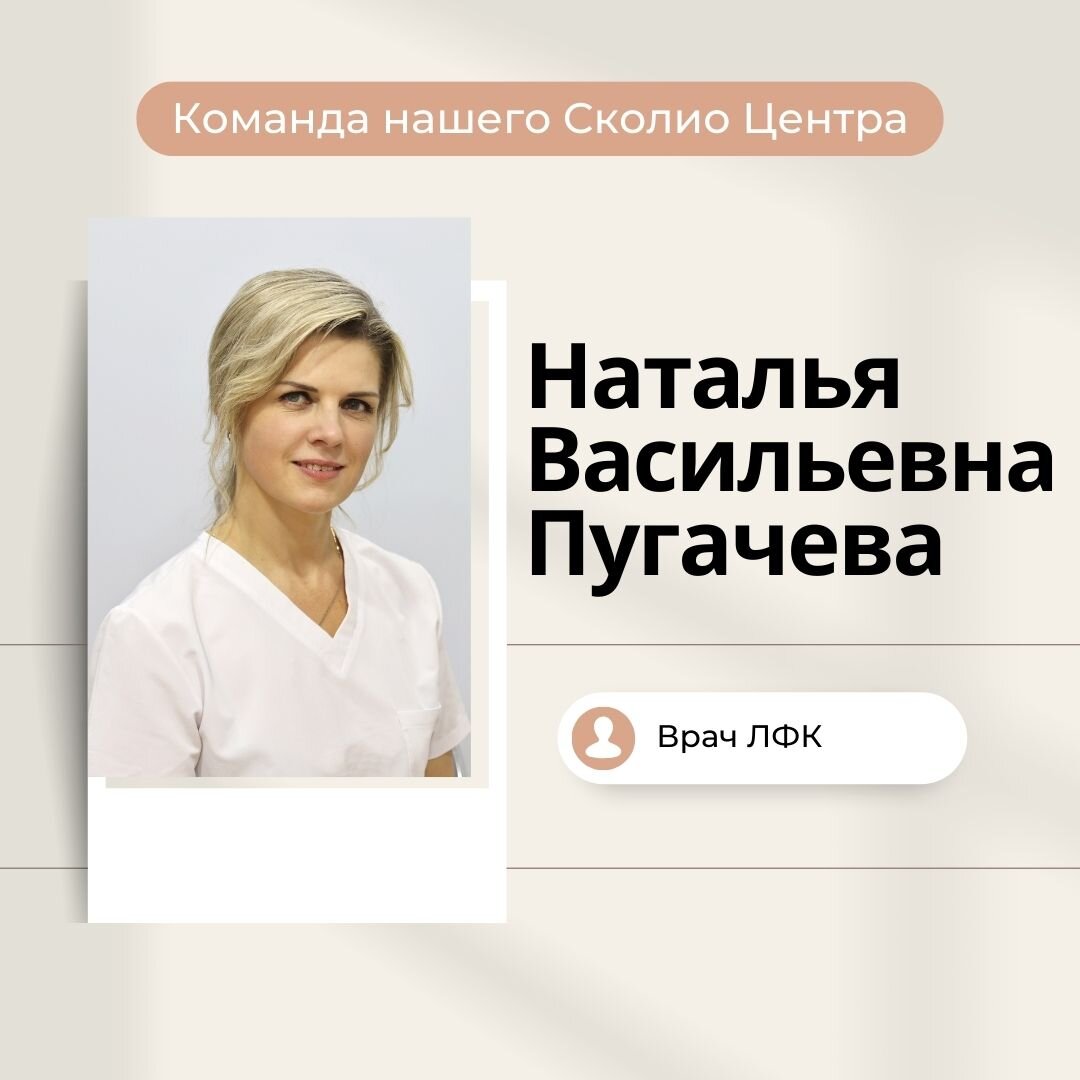 Команда нашего Сколио Центра

Наталья Васильевна Пугачева

Врач ЛФК